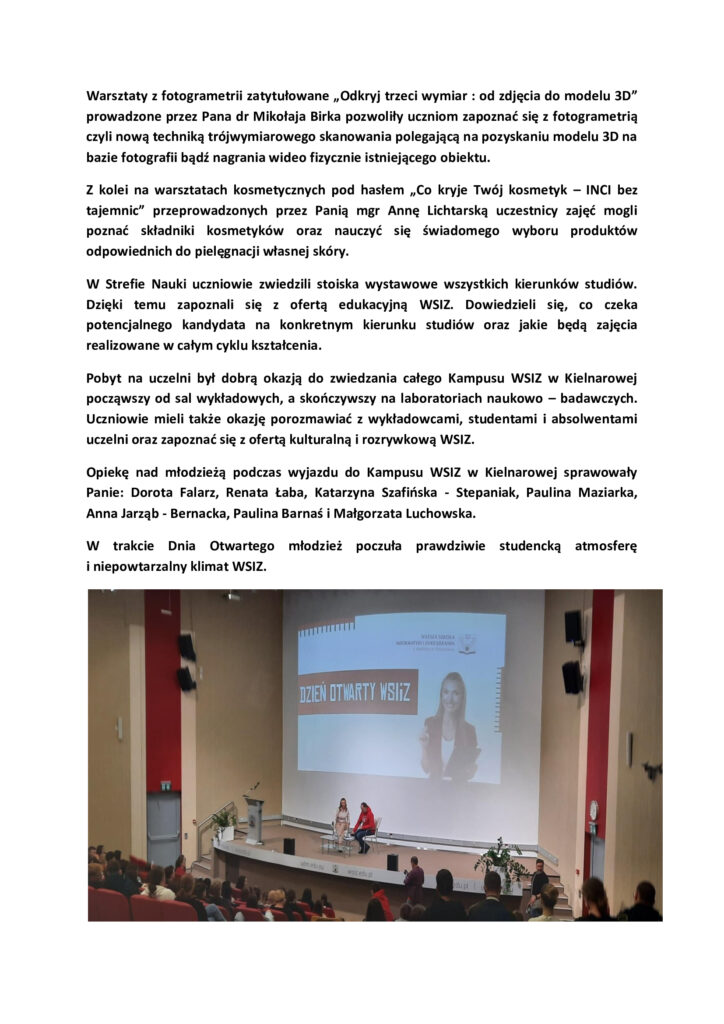 Warsztaty z fotogrametrii zatytułowane „Odkryj trzeci wymiar : od zdjęcia do modelu 3D" prowadzone przez Pana dr Mikołaja Birka pozwoliły uczniom zapoznać się z fotogrametrią czyli nową techniką trójwymiarowego skanowania polegającą na pozyskaniu modelu 3D na bazie fotografii bądź nagrania wideo fizycznie istniejącego obiektu.

Z kolei na warsztatach kosmetycznych pod hasłem „Co kryje Twój kosmetyk – INCI bez tajemnic" przeprowadzonych przez Panią mgr Annę Lichtarską uczestnicy zajęć mogli poznać składniki kosmetyków oraz nauczyć się świadomego wyboru produktów odpowiednich do pielęgnacji własnej skóry.

W Strefie Nauki uczniowie zwiedzili stoiska wystawowe wszystkich kierunków studiów. Dzięki temu zapoznali się z ofertą edukacyjną WSIZ. Dowiedzieli się, co czeka potencjalnego kandydata na konkretnym kierunku studiów oraz jakie będą zajęcia realizowane w całym cyklu kształcenia.

Pobyt na uczelni był dobrą okazją do zwiedzania całego Kampusu WSIZ w Kielnarowej począwszy od sal wykładowych, a skończywszy na laboratoriach naukowo – badawczych. Uczniowie mieli także okazję porozmawiać z wykładowcami, studentami i absolwentami uczelni oraz zapoznać się z ofertą kulturalną i rozrywkową WSIZ.

Opiekę nad młodzieżą podczas wyjazdu do Kampusu WSIZ w Kielnarowej sprawowały Panie: Dorota Falarz, Renata Łaba, Katarzyna Szafińska - Stepaniak, Paulina Maziarka, Anna Jarząb - Bernacka, Paulina Barnaś i Małgorzata Luchowska.

W trakcie Dnia Otwartego młodzież poczuła prawdziwie studencką atmosferę i niepowtarzalny klimat WSIZ.

DZIEŃ OTWARTY WSIiZ